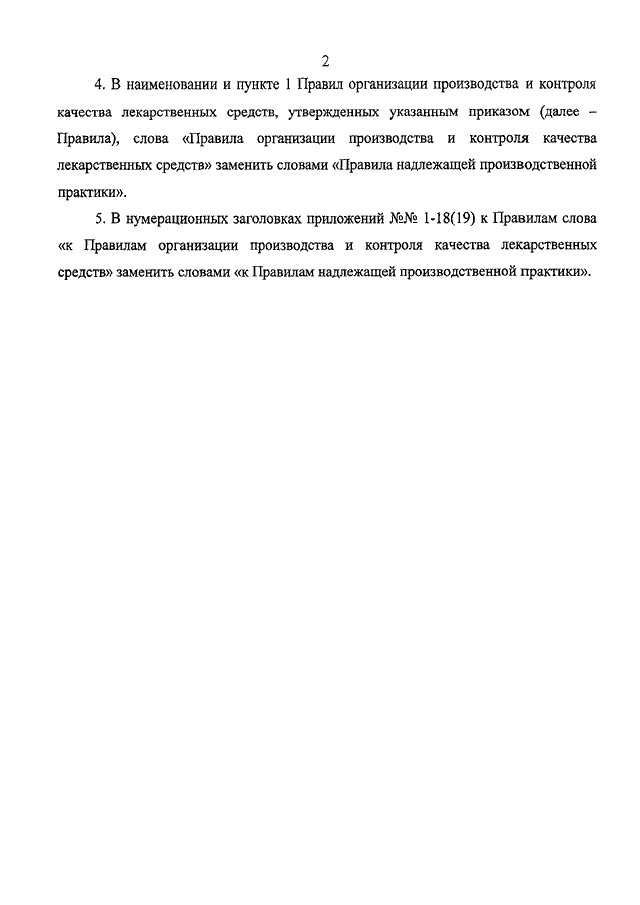 2

4. В наименовании и пункте 1 Правил организации производства и контроля качества лекарственных средств, утвержденных указанным приказом (далее – Правила), слова «Правила организации производства и контроля качества лекарственных средств» заменить словами «Правила надлежащей производственной практики».

5. В нумерационных заголовках приложений №№ 1-18(19) к Правилам слова «к Правилам организации производства и контроля качества лекарственных средств» заменить словами «к Правилам надлежащей производственной практики».